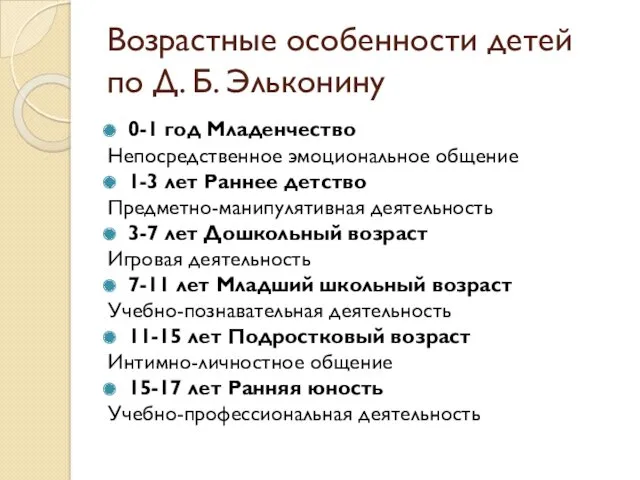 Возрастные особенности детей по Д. Б. Эльконину

0-1 год Младенчество
Непосредственное эмоциональное общение

1-3 лет Раннее детство
Предметно-манипулятивная деятельность

3-7 лет Дошкольный возраст
Игровая деятельность

7-11 лет Младший школьный возраст
Учебно-познавательная деятельность

11-15 лет Подростковый возраст
Интимно-личностное общение

15-17 лет Ранняя юность
Учебно-профессиональная деятельность